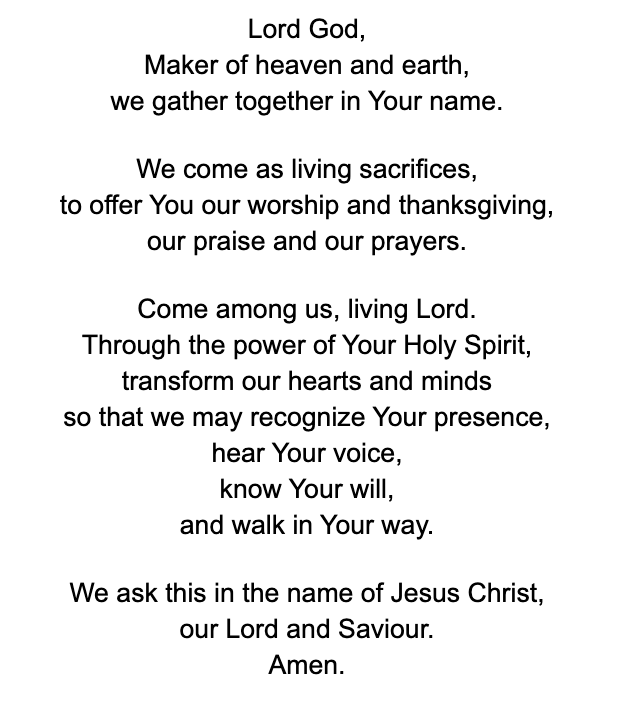 Lord God,
Maker of heaven and earth,
we gather together in Your name.

We come as living sacrifices,
to offer You our worship and thanksgiving,
our praise and our prayers.

Come among us, living Lord.
Through the power of Your Holy Spirit,
transform our hearts and minds
so that we may recognize Your presence,
hear Your voice,
know Your will,
and walk in Your way.

We ask this in the name of Jesus Christ,
our Lord and Saviour.
Amen.